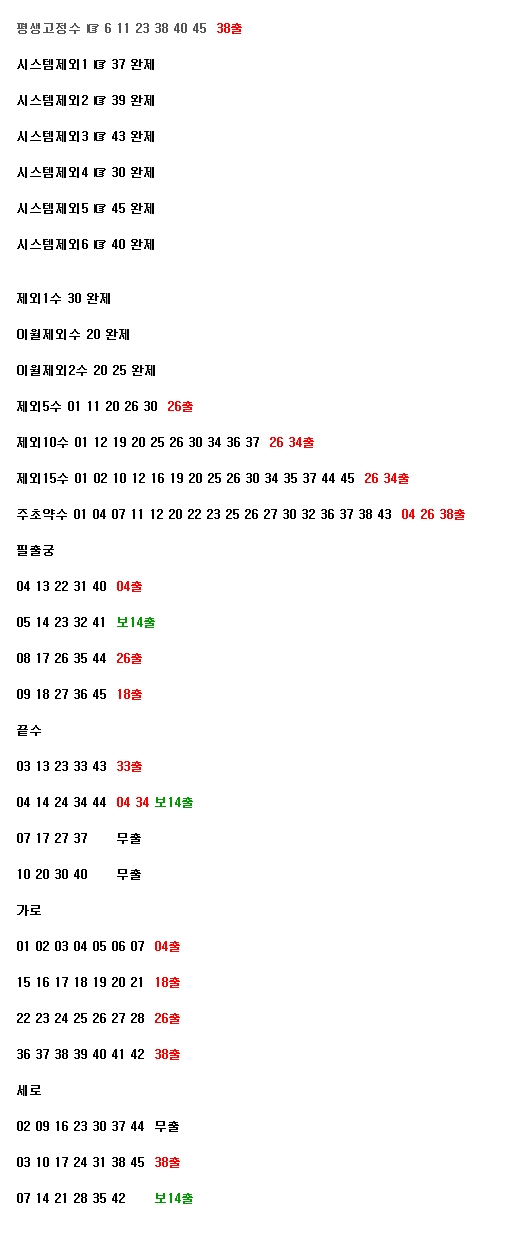 평생고정수 ☞ 6 11 23 38 40 45 38출

시스템제외1 ☞ 37 완제

시스템제외2 ☞ 39 완제

시스템제외3 ☞ 43 완제

시스템제외4 ☞ 30 완제

시스템제외5 ☞ 45 완제

시스템제외6 ☞ 40 완제

제외1수 30 완제

이월제외수 20 완제

이월제외2수 20 25 완제

제외5수 01 11 20 26 30 26출

제외10수 01 12 19 20 25 26 30 34 36 37 26 34출

제외15수 01 02 10 12 16 19 20 25 26 30 34 35 37 44 45 26 34출

주초약수 01 04 07 11 12 20 22 23 25 26 27 30 32 36 37 38 43 04 26 38출

필출궁

04 13 22 31 40 04출

05 14 23 32 41 보14출

08 17 26 35 44 26출

09 18 27 36 45 18출

끝수

03 13 23 33 43 33출

04 14 24 34 44 04 34 보14출

07 17 27 37 무출

10 20 30 40 무출

가로

01 02 03 04 05 06 07 04출

15 16 17 18 19 20 21 18출

22 23 24 25 26 27 28 26출

36 37 38 39 40 41 42 38출

세로

02 09 16 23 30 37 44 무출

03 10 17 24 31 38 45 38출

07 14 21 28 35 42 보14출